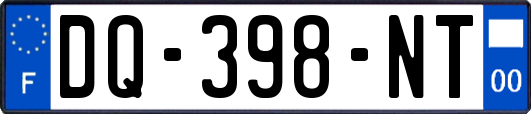 F

DQ-398-NT

00